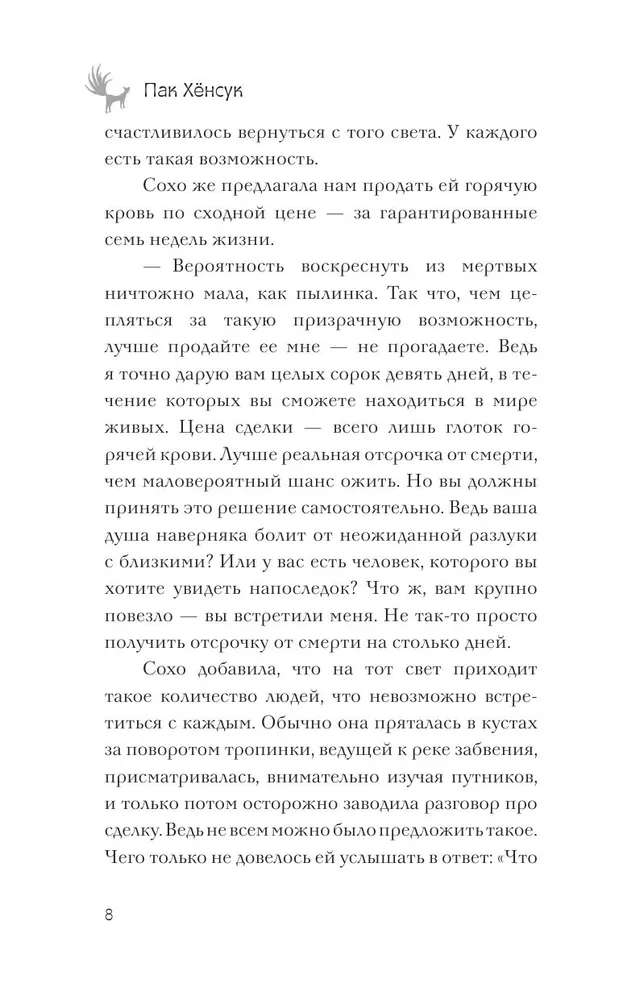 Пак Хёнсук

счастливилось вернуться с того света. У каждого есть такая возможность.

Сохо же предлагала нам продать ей горячую кровь по сходной цене — за гарантированные семь недель жизни.

— Вероятность воскреснуть из мертвых ничтожно мала, как пылинка. Так что, чем цепляться за такую призрачную возможность, лучше продайте ее мне — не прогадаете. Ведь я точно дарую вам целых сорок девять дней, в течение которых вы сможете находиться в мире живых. Цена сделки — всего лишь глоток горячей крови. Лучше реальная отсрочка от смерти, чем маловероятный шанс ожить. Но вы должны принять это решение самостоятельно. Ведь ваша душа наверняка болит от неожиданной разлуки с близкими? Или у вас есть человек, которого вы хотите увидеть напоследок? Что ж, вам крупно повезло — вы встретили меня. Не так-то просто получить отсрочку от смерти на столько дней.

Сохо добавила, что на тот свет приходит такое количество людей, что невозможно встретиться с каждым. Обычно она пряталась в кустах за поворотом тропинки, ведущей к реке забвения, присматривалась, внимательно изучая путников, и только потом осторожно заводила разговор про сделку. Ведь не всем можно было предложить такое. Чего только не довелось ей услышать в ответ: «Что

8